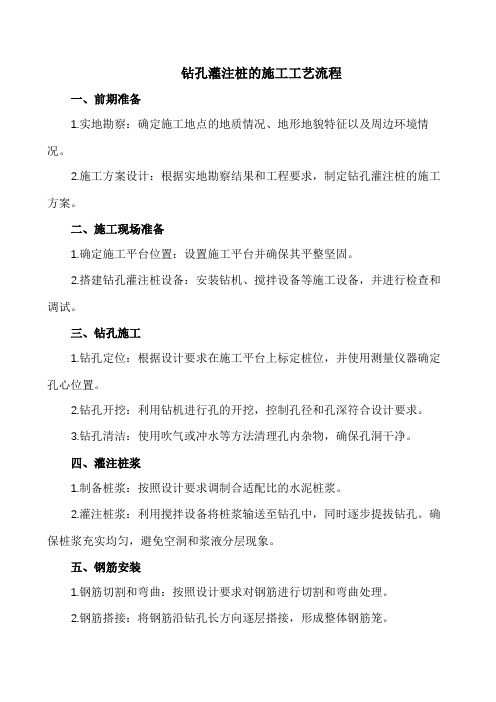 钻孔灌注桩的施工工艺流程

一、前期准备

1.实地勘察：确定施工地点的地质情况、地形地貌特征以及周边环境情况。

2.施工方案设计：根据实地勘察结果和工程要求，制定钻孔灌注桩的施工方案。

二、施工现场准备

1.确定施工平台位置：设置施工平台并确保其平整坚固。

2.搭建钻孔灌注桩设备：安装钻机、搅拌设备等施工设备，并进行检查和调试。

三、钻孔施工

1.钻孔定位：根据设计要求在施工平台上标定桩位，并使用测量仪器确定孔心位置。

2.钻孔开挖：利用钻机进行孔的开挖，控制孔径和孔深符合设计要求。

3.钻孔清洁：使用吹气或冲水等方法清理孔内杂物，确保孔洞干净。

四、灌注桩浆

1.制备桩浆：按照设计要求调制合适配比的水泥桩浆。

2.灌注桩浆：利用搅拌设备将桩浆输送至钻孔中，同时逐步提拔钻孔。确保桩浆充实均匀，避免空洞和浆液分层现象。

五、钢筋安装

1.钢筋切割和弯曲：按照设计要求对钢筋进行切割和弯曲处理。

2.钢筋搭接：将钢筋沿钻孔长方向逐层搭接，形成整体钢筋笼。